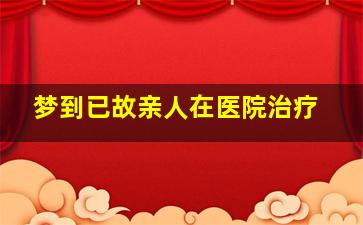 梦到已故亲人在医院治疗